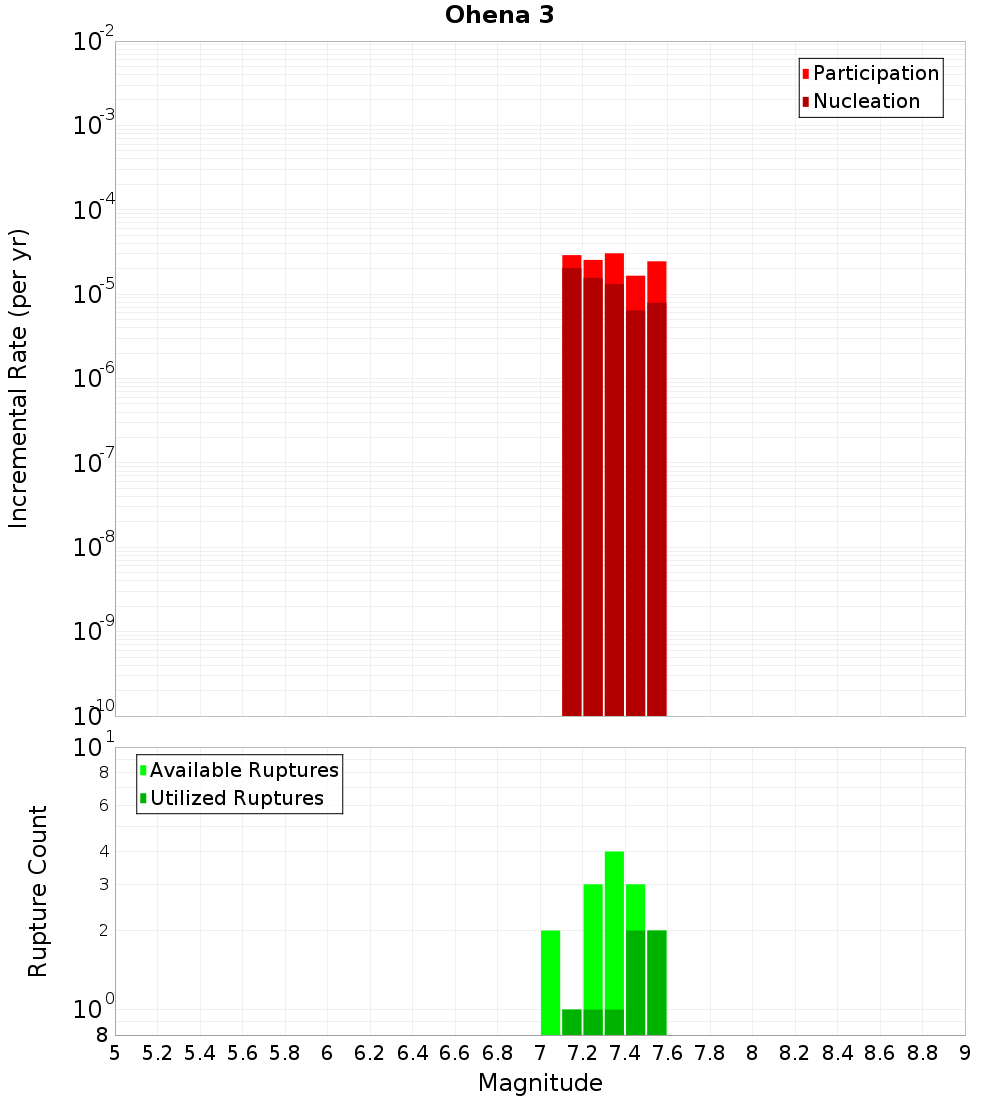 Ohena 3

Participation
Nucleation

Incremental Rate (per yr)

$10^{-2}$
$10^{-3}$
$10^{-4}$
$10^{-5}$
$10^{-6}$
$10^{-7}$
$10^{-8}$
$10^{-9}$
$10^{-10}$

Available Ruptures
Utilized Ruptures

Rupture Count

$10^{1}$
8
6
4
3
2
$10^{0}$
8

5 5.2 5.4 5.6 5.8 6 6.2 6.4 6.6 6.8 7 7.2 7.4 7.6 7.8 8 8.2 8.4 8.6 8.8 9

Magnitude